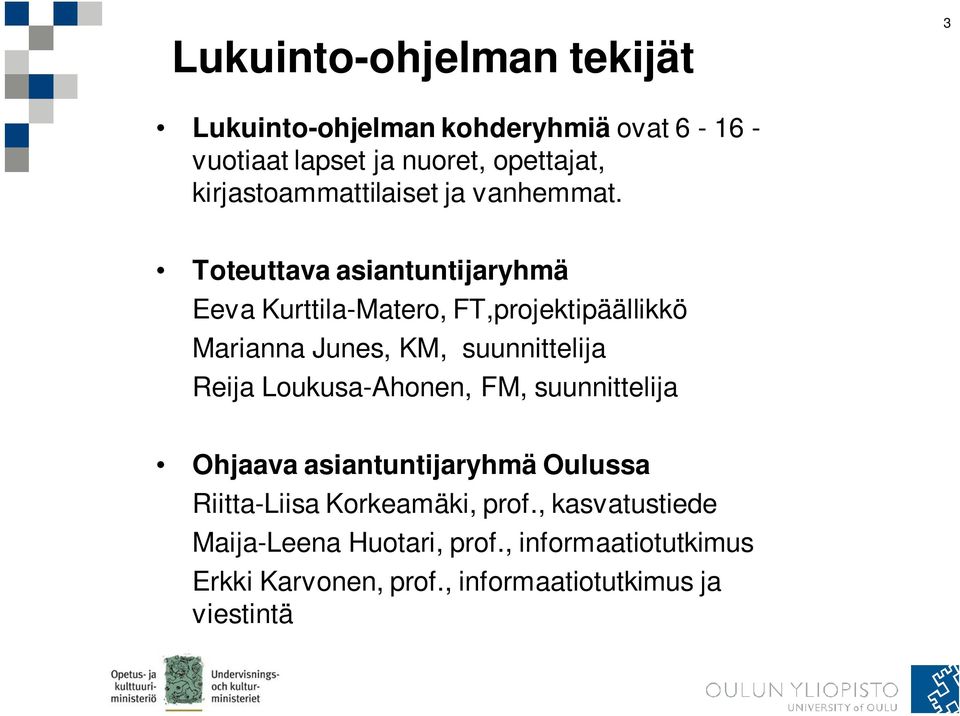 3

Lukuinto-ohjelman tekijät

• Lukuinto-ohjelman kohderyhmiä ovat 6 - 16 -vuotiaat lapset ja nuoret, opettajat, kirjastoammattilaiset ja vanhemmat.

• Toteuttava asiantuntijaryhmä
Eeva Kurttila-Matero, FT,projektipäällikkö
Marianna Junes, KM, suunnittelija
Reija Loukusa-Ahonen, FM, suunnittelija

• Ohjaava asiantuntijaryhmä Oulussa
Riitta-Liisa Korkeamäki, prof., kasvatustiede
Maija-Leena Huotari, prof., informaatiotutkimus
Erkki Karvonen, prof., informaatiotutkimus ja viestintä

Opetus- ja kulttuuriministeriö
Undervisnings- och kulturministeriet

OULUN YLIOPISTO
UNIVERSITY of OULU